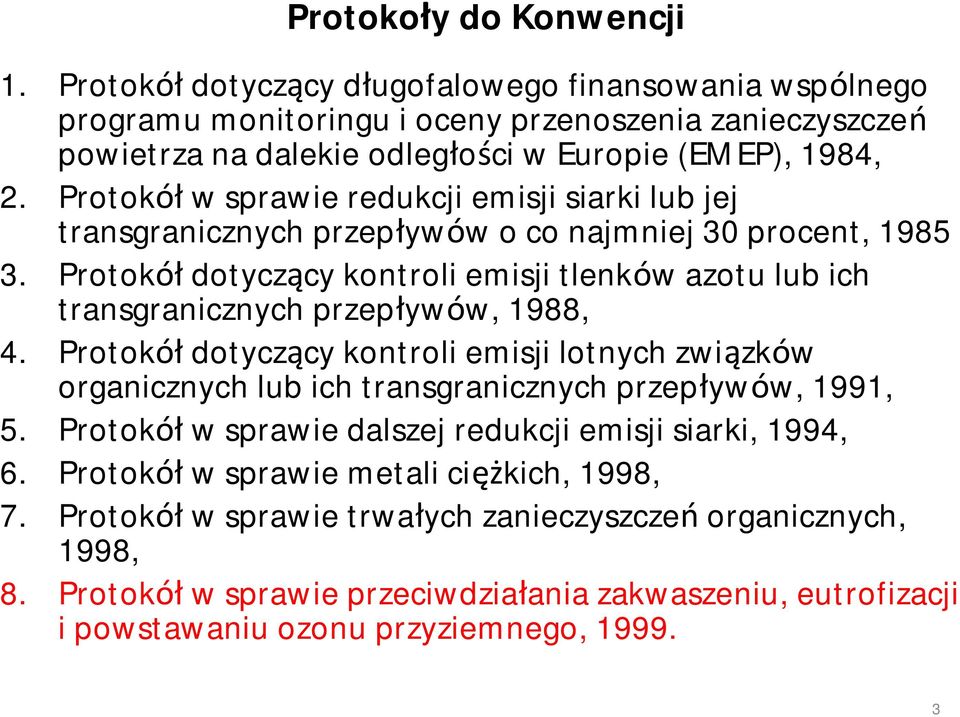 Protokoły do Konwencji

1. Protokół dotyczący długofalowego finansowania wspólnego programu monitoringu i oceny przenoszenia zanieczyszczeń powietrza na dalekie odległości w Europie (EMEP), 1984,
2. Protokół w sprawie redukcji emisji siarki lub jej transgranicznych przepływów o co najmniej 30 procent, 1985
3. Protokół dotyczący kontroli emisji tlenków azotu lub ich transgranicznych przepływów, 1988,
4. Protokół dotyczący kontroli emisji lotnych związków organicznych lub ich transgranicznych przepływów, 1991,
5. Protokół w sprawie dalszej redukcji emisji siarki, 1994,
6. Protokół w sprawie metali ciężkich, 1998,
7. Protokół w sprawie trwałych zanieczyszczeń organicznych, 1998,
8. Protokół w sprawie przeciwdziałania zakwaszeniu, eutrofizacji i powstawaniu ozonu przyziemnego, 1999.

3